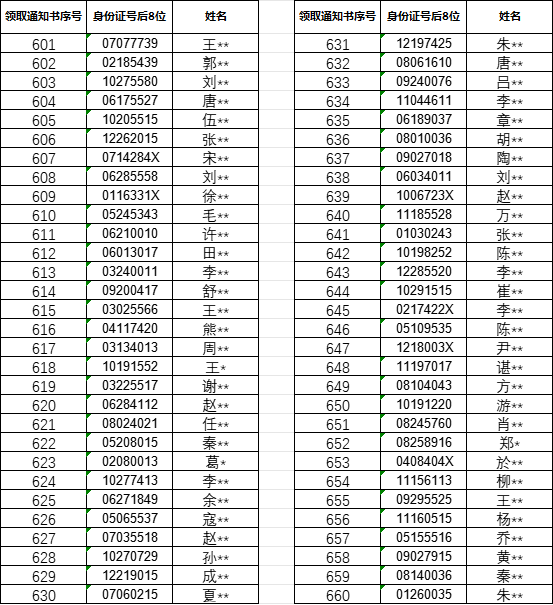 | 领取通知书序号 | 身份证号后8位 | 姓名 |
|---|---|---|
| 601 | 07077739 | 王** |
| 602 | 02185439 | 郭** |
| 603 | 10275580 | 刘** |
| 604 | 06175527 | 唐** |
| 605 | 10205515 | 伍** |
| 606 | 12262015 | 张** |
| 607 | 0714284X | 宋** |
| 608 | 06285558 | 刘** |
| 609 | 0116331X | 徐** |
| 610 | 05245343 | 毛** |
| 611 | 06210010 | 许** |
| 612 | 06013017 | 田** |
| 613 | 03240011 | 李** |
| 614 | 09200417 | 舒** |
| 615 | 03025566 | 王** |
| 616 | 04117420 | 熊** |
| 617 | 03134013 | 周** |
| 618 | 10191552 | 王* |
| 619 | 03225517 | 谢** |
| 620 | 06284112 | 赵** |
| 621 | 08024021 | 任** |
| 622 | 05208015 | 秦** |
| 623 | 02080013 | 葛* |
| 624 | 10277413 | 李** |
| 625 | 06271849 | 余** |
| 626 | 05065537 | 寇** |
| 627 | 07035518 | 赵** |
| 628 | 10270729 | 孙** |
| 629 | 12219015 | 成** |
| 630 | 07060215 | 夏** |

| 领取通知书序号 | 身份证号后8位 | 姓名 |
|---|---|---|
| 631 | 12197425 | 朱** |
| 632 | 08061610 | 唐** |
| 633 | 09240076 | 吕** |
| 634 | 11044611 | 李** |
| 635 | 06189037 | 章** |
| 636 | 08010036 | 胡** |
| 637 | 09027018 | 陶** |
| 638 | 06034011 | 刘** |
| 639 | 1006723X | 赵** |
| 640 | 11185528 | 万** |
| 641 | 01030243 | 张** |
| 642 | 10198252 | 陈** |
| 643 | 12285520 | 李** |
| 644 | 10291515 | 崔** |
| 645 | 0217422X | 李** |
| 646 | 05109535 | 陈** |
| 647 | 1218003X | 尹** |
| 648 | 11197017 | 谌** |
| 649 | 08104043 | 方** |
| 650 | 10191220 | 游** |
| 651 | 08245760 | 肖** |
| 652 | 08258916 | 郑* |
| 653 | 0408404X | 於** |
| 654 | 11156113 | 柳** |
| 655 | 09295525 | 王** |
| 656 | 11160515 | 杨** |
| 657 | 05155516 | 乔** |
| 658 | 09027915 | 黄** |
| 659 | 08140036 | 秦** |
| 660 | 01260035 | 朱** |